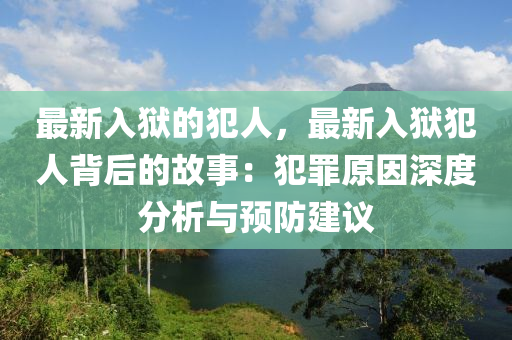 最新入狱的犯人，最新入狱犯人背后的故事：犯罪原因深度分析与预防建议